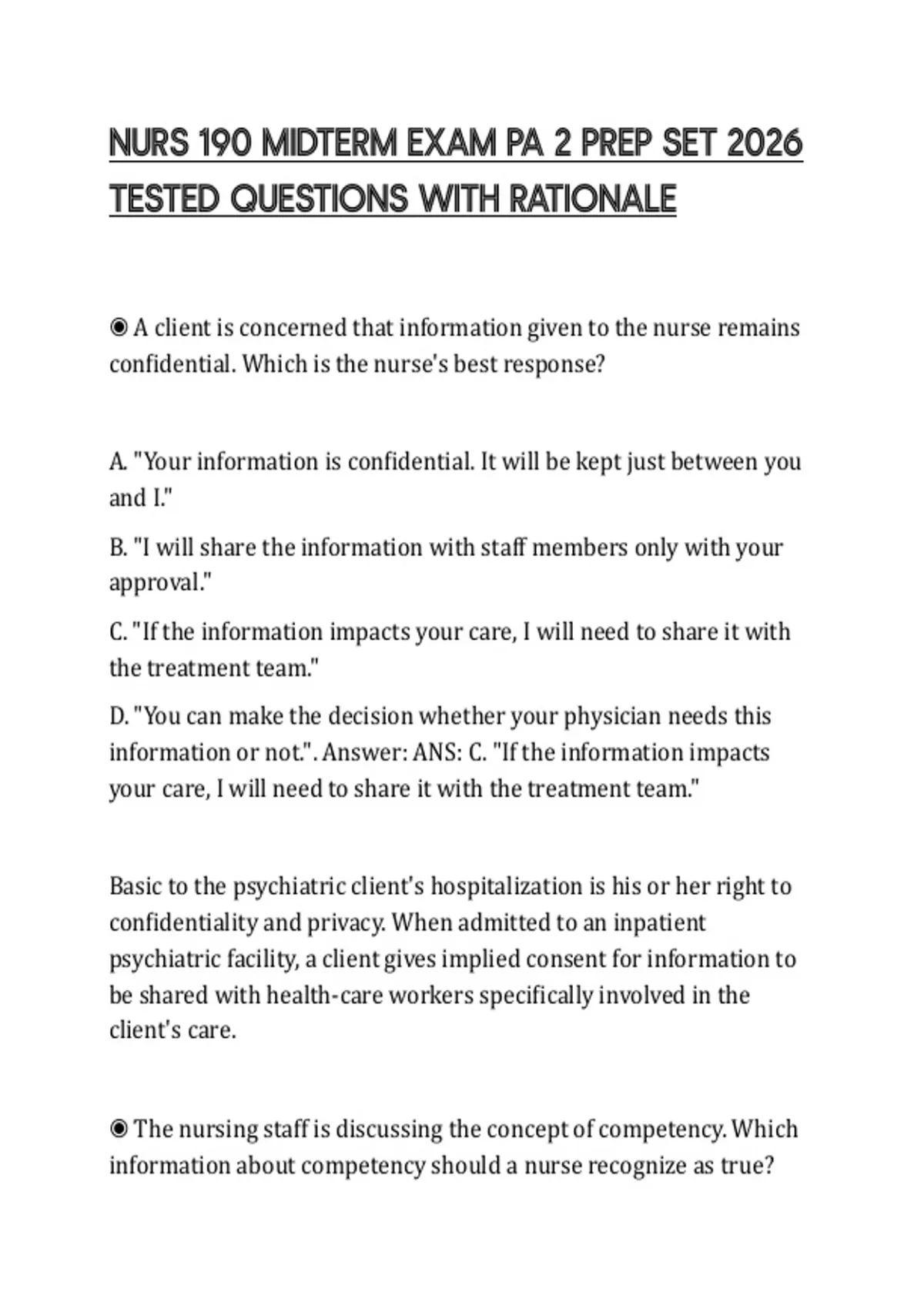 NURS 190 MIDTERM EXAM PA 2 PREP SET 2026 TESTED QUESTIONS WITH RATIONALE

◉ A client is concerned that information given to the nurse remains confidential. Which is the nurse's best response?

A. "Your information is confidential. It will be kept just between you and I."

B. "I will share the information with staff members only with your approval."

C. "If the information impacts your care, I will need to share it with the treatment team."

D. "You can make the decision whether your physician needs this information or not.". Answer: ANS: C. "If the information impacts your care, I will need to share it with the treatment team."

Basic to the psychiatric client's hospitalization is his or her right to confidentiality and privacy. When admitted to an inpatient psychiatric facility, a client gives implied consent for information to be shared with health-care workers specifically involved in the client's care.

◉ The nursing staff is discussing the concept of competency. Which information about competency should a nurse recognize as true?